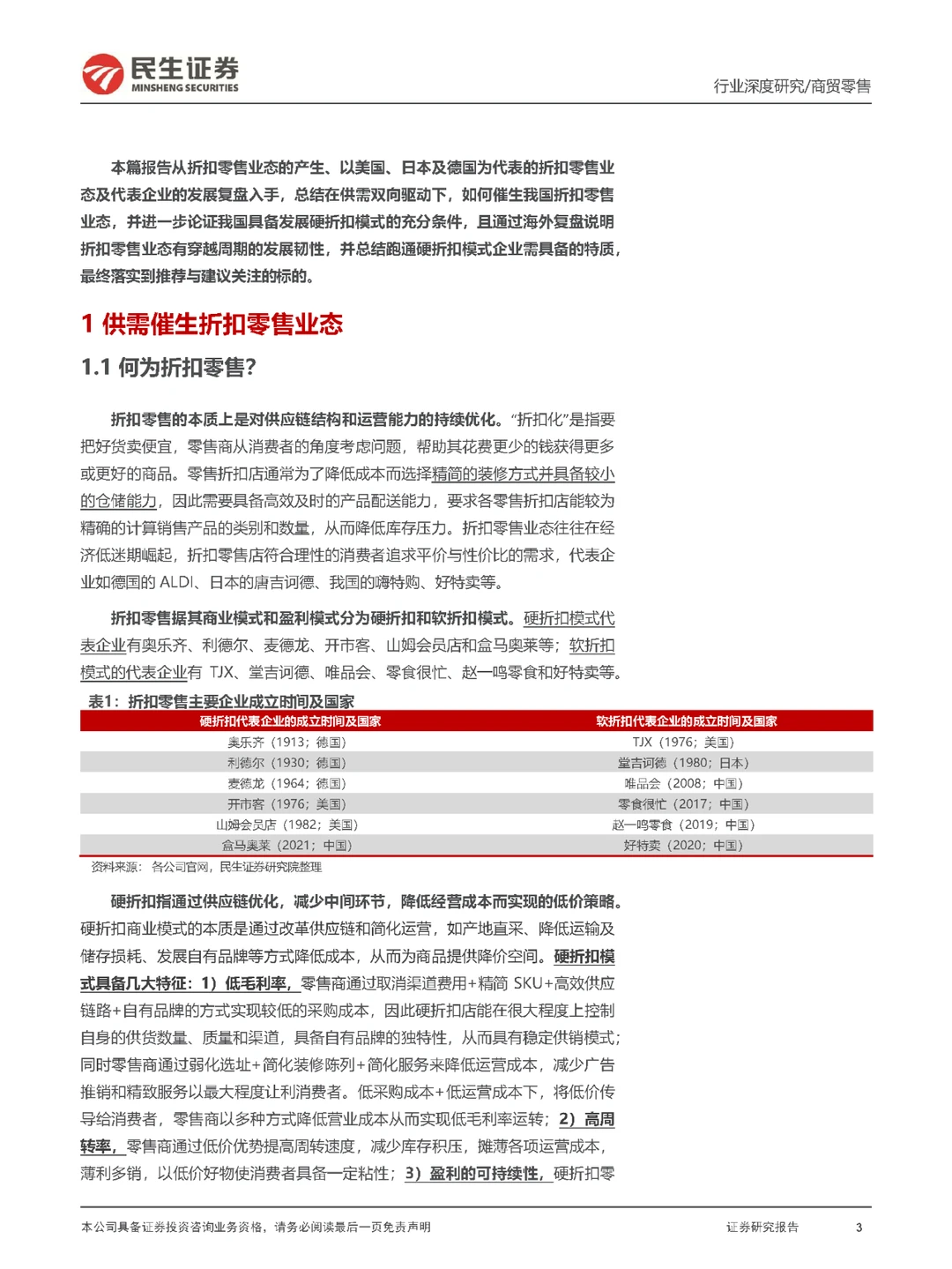 民生证券
MINSHENG SECURITIES

行业深度研究/商贸零售

本篇报告从折扣零售业态的产生、以美国、日本及德国为代表的折扣零售业态及代表企业的发展复盘入手，总结在供需双向驱动下，如何催生我国折扣零售业态，并进一步论证我国具备发展硬折扣模式的充分条件，且通过海外复盘说明折扣零售业态有穿越周期的发展韧性，并总结跑通硬折扣模式企业需具备的特质，最终落实到推荐与建议关注的标的。

1 供需催生折扣零售业态

1.1 何为折扣零售？

折扣零售的本质上是对供应链结构和运营能力的持续优化。"折扣化"是指要把好货卖便宜，零售商从消费者的角度考虑问题，帮助其花费更少的钱获得更多或更好的商品。零售折扣店通常为了降低成本而选择精简的装修方式并具备较小的仓储能力，因此需要具备高效及时的产品配送能力，要求各零售折扣店能较为精确的计算销售产品的类别和数量，从而降低库存压力。折扣零售业态往往在经济低迷期崛起，折扣零售店符合理性的消费者追求平价与性价比的需求，代表企业如德国的 ALDI、日本的唐吉诃德、我国的嗨特购、好特卖等。

折扣零售据其商业模式和盈利模式分为硬折扣和软折扣模式。硬折扣模式代表企业有奥乐齐、利德尔、麦德龙、开市客、山姆会员店和盒马奥莱等；软折扣模式的代表企业有 TJX、堂吉诃德、唯品会、零食很忙、赵一鸣零食和好特卖等。

表1：折扣零售主要企业成立时间及国家

| 硬折扣代表企业的成立时间及国家 | 软折扣代表企业的成立时间及国家 |
|---|---|
| 奥乐齐（1913；德国） | TJX（1976；美国） |
| 利德尔（1930；德国） | 堂吉诃德（1980；日本） |
| 麦德龙（1964；德国） | 唯品会（2008；中国） |
| 开市客（1976；美国） | 零食很忙（2017；中国） |
| 山姆会员店（1982；美国） | 赵一鸣零食（2019；中国） |
| 盒马奥莱（2021；中国） | 好特卖（2020；中国） |

资料来源：各公司官网，民生证券研究院整理

硬折扣指通过供应链优化，减少中间环节，降低经营成本而实现的低价策略。硬折扣商业模式的本质是通过改革供应链和简化运营，如产地直采、降低运输及储存损耗、发展自有品牌等方式降低成本，从而为商品提供降价空间。硬折扣模式具备几大特征：1）低毛利率，零售商通过取消渠道费用+精简 SKU+高效供应链路+自有品牌的方式实现较低的采购成本，因此硬折扣店能在很大程度上控制自身的供货数量、质量和渠道，具备自有品牌的独特性，从而具有稳定供销模式；同时零售商通过弱化选址+简化装修陈列+简化服务来降低运营成本，减少广告推销和精致服务以最大程度让利消费者。低采购成本+低运营成本下，将低价传导给消费者，零售商以多种方式降低营业成本从而实现低毛利率运转；2）高周转率，零售商通过低价优势提高周转速度，减少库存积压，摊薄各项运营成本，薄利多销，以低价好物使消费者具备一定粘性；3）盈利的可持续性，硬折扣零

本公司具备证券投资咨询业务资格，请务必阅读最后一页免责声明

证券研究报告

3